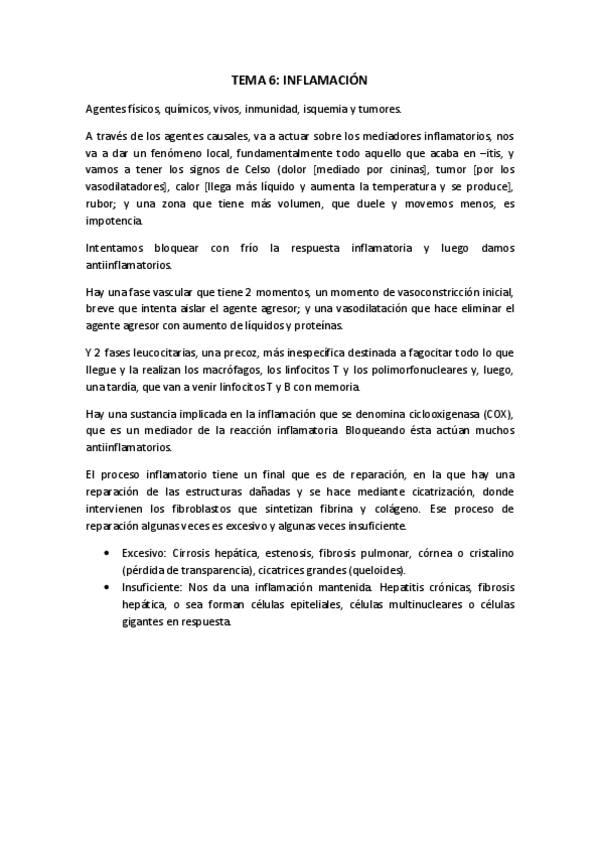 TEMA 6: INFLAMACIÓN

Agentes físicos, químicos, vivos, inmunidad, isquemia y tumores.

A través de los agentes causales, va a actuar sobre los mediadores inflamatorios, nos va a dar un fenómeno local, fundamentalmente todo aquello que acaba en –itis, y vamos a tener los signos de Celso (dolor [mediado por cininas], tumor [por los vasodilatadores], calor [llega más líquido y aumenta la temperatura y se produce], rubor; y una zona que tiene más volumen, que duele y movemos menos, es impotencia.

Intentamos bloquear con frío la respuesta inflamatoria y luego damos antiinflamatorios.

Hay una fase vascular que tiene 2 momentos, un momento de vasoconstricción inicial, breve que intenta aislar el agente agresor; y una vasodilatación que hace eliminar el agente agresor con aumento de líquidos y proteínas.

Y 2 fases leucocitarias, una precoz, más inespecífica destinada a fagocitar todo lo que llegue y la realizan los macrófagos, los linfocitos T y los polimorfonucleares y, luego, una tardía, que van a venir linfocitos T y B con memoria.

Hay una sustancia implicada en la inflamación que se denomina ciclooxigenasa (COX), que es un mediador de la reacción inflamatoria. Bloqueando ésta actúan muchos antiinflamatorios.

El proceso inflamatorio tiene un final que es de reparación, en la que hay una reparación de las estructuras dañadas y se hace mediante cicatrización, donde intervienen los fibroblastos que sintetizan fibrina y colágeno. Ese proceso de reparación algunas veces es excesivo y algunas veces insuficiente.

• Excesivo: Cirrosis hepática, estenosis, fibrosis pulmonar, córnea o cristalino (pérdida de transparencia), cicatrices grandes (queloides).
• Insuficiente: Nos da una inflamación mantenida. Hepatitis crónicas, fibrosis hepática, o sea forman células epiteliales, células multinucleares o células gigantes en respuesta.